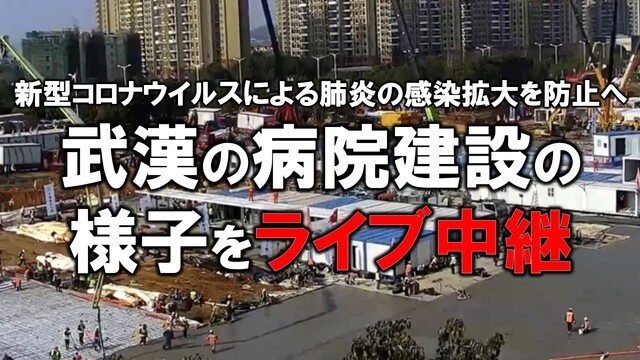 新型コロナウイルスによる肺炎の感染拡大を防止へ

武漢の病院建設の様子をライブ中継